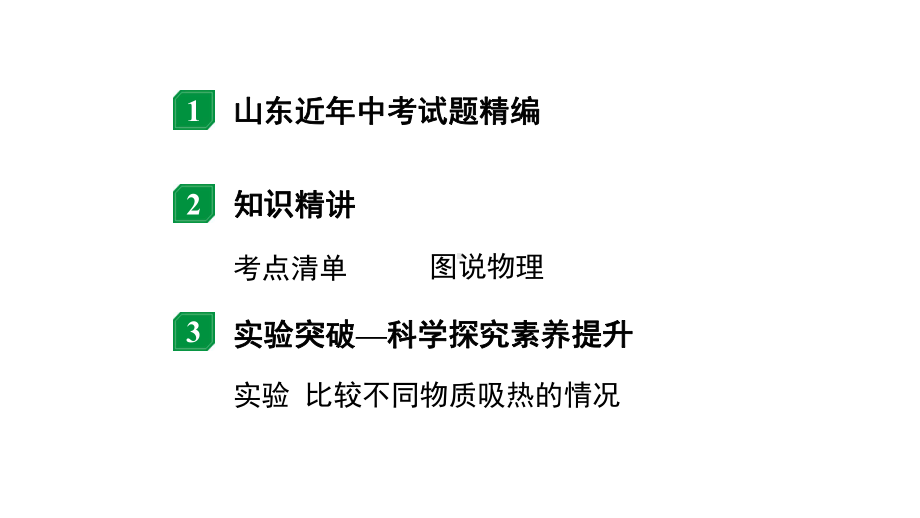 1 山东近年中考试题精编

2 知识精讲

考点清单 图说物理

3 实验突破—科学探究素养提升

实验 比较不同物质吸热的情况